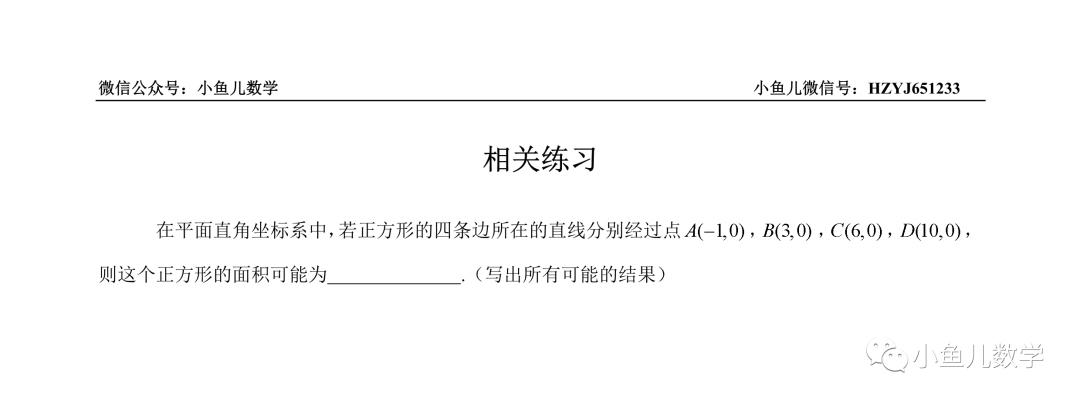 微信公众号：小鱼儿数学　　小鱼儿微信号：HZYJ651233

相关练习

在平面直角坐标系中，若正方形的四条边所在的直线分别经过点 $A(-1,0)$，$B(3,0)$，$C(6,0)$，$D(10,0)$，则这个正方形的面积可能为______________.（写出所有可能的结果）

小鱼儿数学